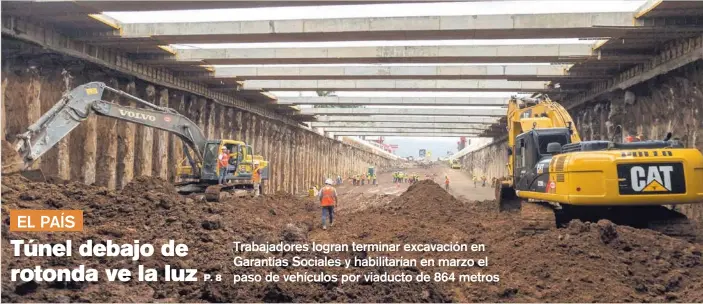 VOLVO

CAT

EL PAÍS

Túnel debajo de rotonda ve la luz P. 8

Trabajadores logran terminar excavación en Garantías Sociales y habilitarían en marzo el paso de vehículos por viaducto de 864 metros